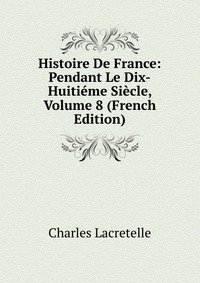 Histoire De France: Pendant Le Dix-Huitiéme Siècle, Volume 8 (French Edition)

Charles Lacretelle